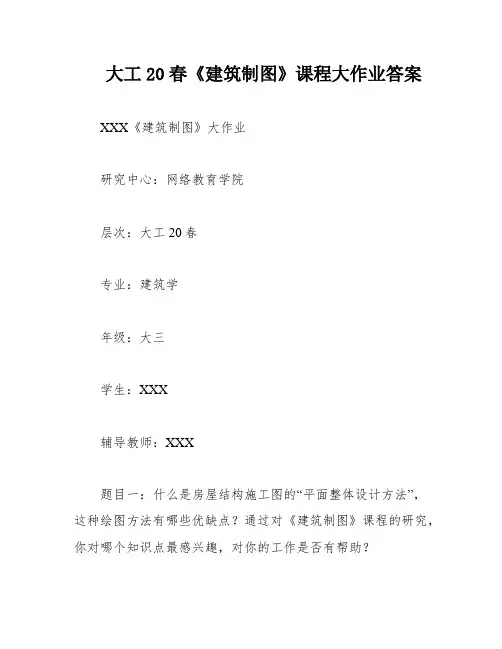 大工 20 春《建筑制图》课程大作业答案

XXX《建筑制图》大作业

研究中心：网络教育学院

层次：大工 20 春

专业：建筑学

年级：大三

学生：XXX

辅导教师：XXX

题目一：什么是房屋结构施工图的“平面整体设计方法”，这种绘图方法有哪些优缺点？通过对《建筑制图》课程的研究，你对哪个知识点最感兴趣，对你的工作是否有帮助？